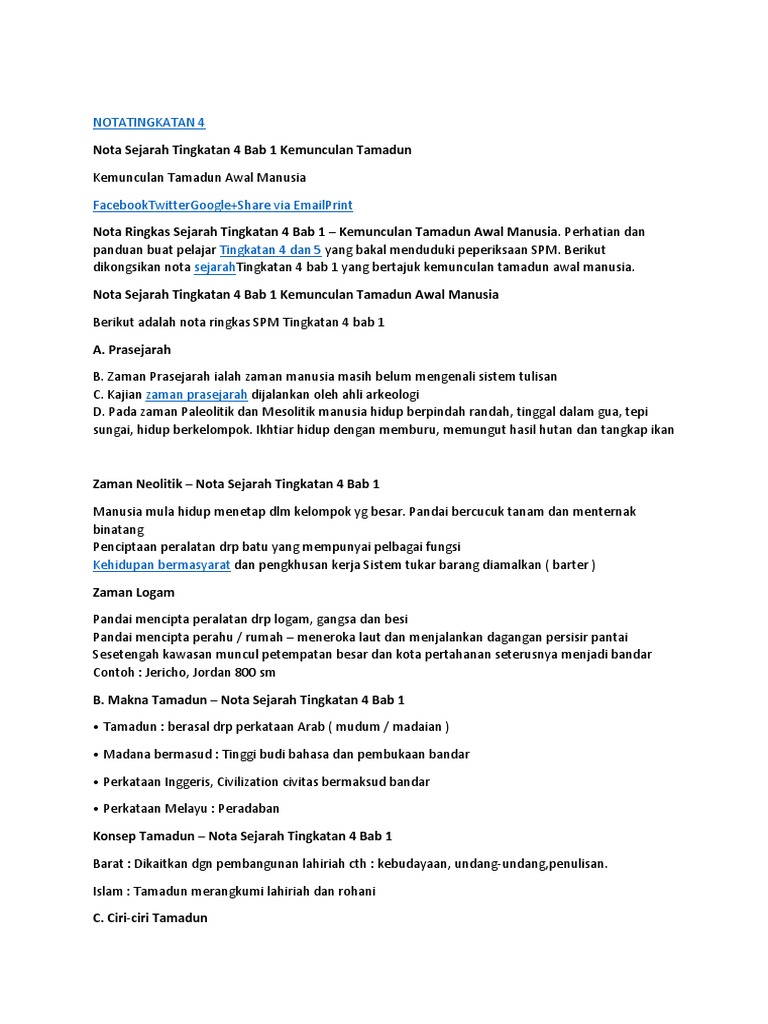 NOTATINGKATAN 4

Nota Sejarah Tingkatan 4 Bab 1 Kemunculan Tamadun

Kemunculan Tamadun Awal Manusia

FacebookTwitterGoogle+Share via EmailPrint

Nota Ringkas Sejarah Tingkatan 4 Bab 1 – Kemunculan Tamadun Awal Manusia. Perhatian dan panduan buat pelajar Tingkatan 4 dan 5 yang bakal menduduki peperiksaan SPM. Berikut dikongsikan nota sejarahTingkatan 4 bab 1 yang bertajuk kemunculan tamadun awal manusia.

Nota Sejarah Tingkatan 4 Bab 1 Kemunculan Tamadun Awal Manusia

Berikut adalah nota ringkas SPM Tingkatan 4 bab 1

A. Prasejarah

B. Zaman Prasejarah ialah zaman manusia masih belum mengenali sistem tulisan
C. Kajian zaman prasejarah dijalankan oleh ahli arkeologi
D. Pada zaman Paleolitik dan Mesolitik manusia hidup berpindah randah, tinggal dalam gua, tepi sungai, hidup berkelompok. Ikhtiar hidup dengan memburu, memungut hasil hutan dan tangkap ikan

Zaman Neolitik – Nota Sejarah Tingkatan 4 Bab 1

Manusia mula hidup menetap dlm kelompok yg besar. Pandai bercucuk tanam dan menternak binatang
Penciptaan peralatan drp batu yang mempunyai pelbagai fungsi
Kehidupan bermasyarat dan pengkhusan kerja Sistem tukar barang diamalkan ( barter )

Zaman Logam

Pandai mencipta peralatan drp logam, gangsa dan besi
Pandai mencipta perahu / rumah – meneroka laut dan menjalankan dagangan persisir pantai
Sesetengah kawasan muncul petempatan besar dan kota pertahanan seterusnya menjadi bandar
Contoh : Jericho, Jordan 800 sm

B. Makna Tamadun – Nota Sejarah Tingkatan 4 Bab 1

• Tamadun : berasal drp perkataan Arab ( mudum / madaian )

• Madana bermasud : Tinggi budi bahasa dan pembukaan bandar

• Perkataan Inggeris, Civilization civitas bermaksud bandar

• Perkataan Melayu : Peradaban

Konsep Tamadun – Nota Sejarah Tingkatan 4 Bab 1

Barat : Dikaitkan dgn pembangunan lahiriah cth : kebudayaan, undang-undang,penulisan.

Islam : Tamadun merangkumi lahiriah dan rohani

C. Ciri-ciri Tamadun